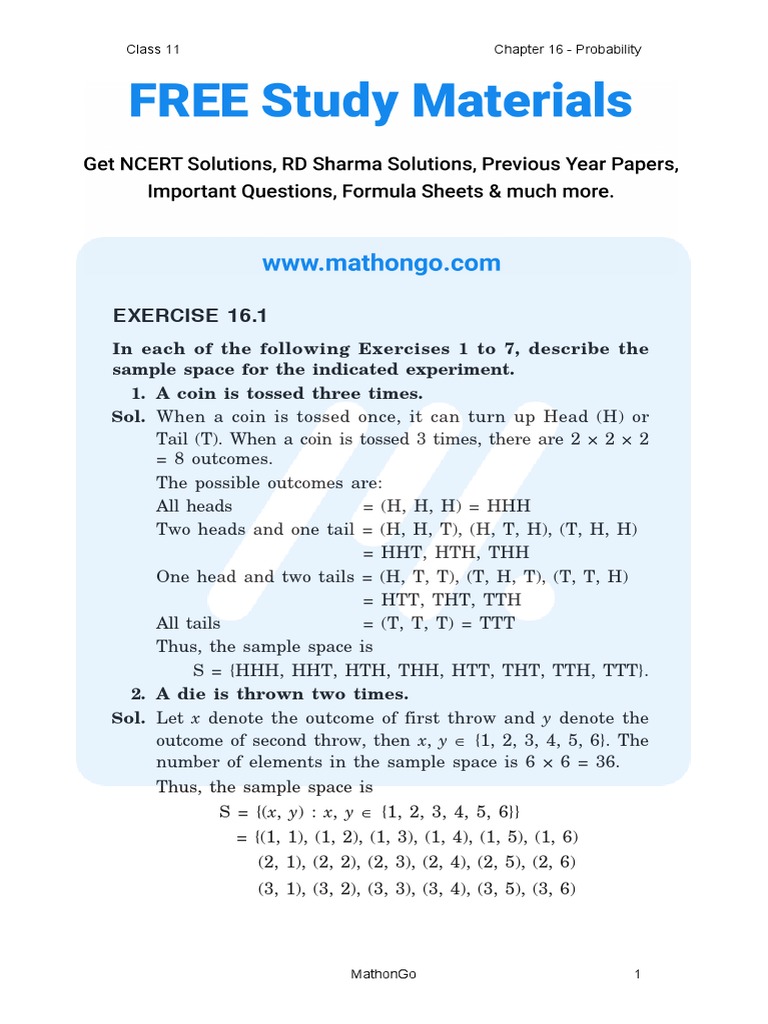 Class 11 Chapter 16 - Probability

FREE Study Materials

Get NCERT Solutions, RD Sharma Solutions, Previous Year Papers, Important Questions, Formula Sheets & much more.

www.mathongo.com

EXERCISE 16.1

In each of the following Exercises 1 to 7, describe the sample space for the indicated experiment.

1. A coin is tossed three times.

Sol. When a coin is tossed once, it can turn up Head (H) or Tail (T). When a coin is tossed 3 times, there are $2 \times 2 \times 2 = 8$ outcomes.

The possible outcomes are:

All heads = (H, H, H) = HHH

Two heads and one tail = (H, H, T), (H, T, H), (T, H, H) = HHT, HTH, THH

One head and two tails = (H, T, T), (T, H, T), (T, T, H) = HTT, THT, TTH

All tails = (T, T, T) = TTT

Thus, the sample space is

S = {HHH, HHT, HTH, THH, HTT, THT, TTH, TTT}.

2. A die is thrown two times.

Sol. Let $x$ denote the outcome of first throw and $y$ denote the outcome of second throw, then $x, y \in \{1, 2, 3, 4, 5, 6\}$. The number of elements in the sample space is $6 \times 6 = 36$.

Thus, the sample space is

$S = \{(x, y) : x, y \in \{1, 2, 3, 4, 5, 6\}\}$

$= \{(1, 1), (1, 2), (1, 3), (1, 4), (1, 5), (1, 6)$

$(2, 1), (2, 2), (2, 3), (2, 4), (2, 5), (2, 6)$

$(3, 1), (3, 2), (3, 3), (3, 4), (3, 5), (3, 6)$

MathonGo 1